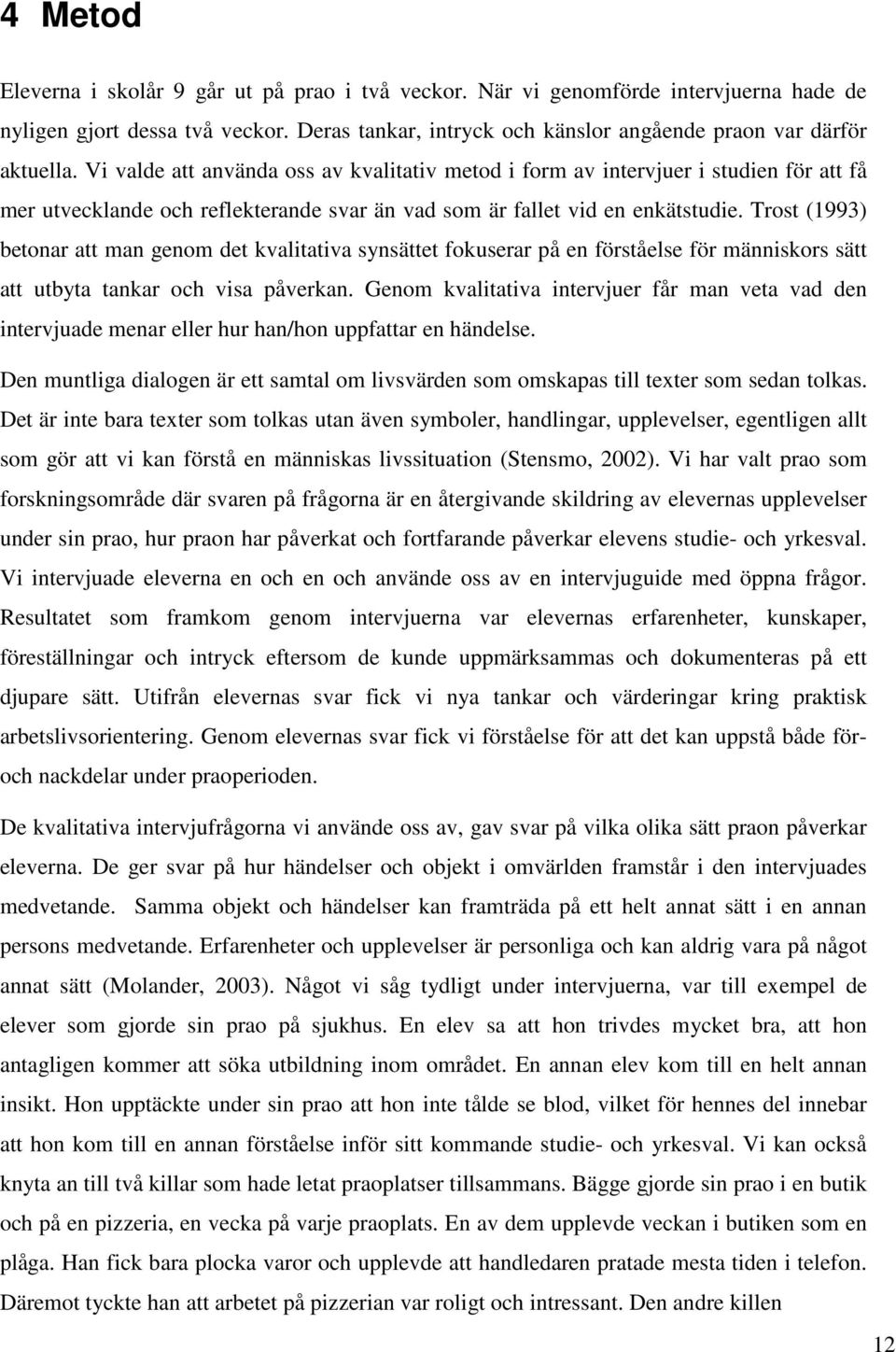 4 Metod

Eleverna i skolår 9 går ut på prao i två veckor. När vi genomförde intervjuerna hade de nyligen gjort dessa två veckor. Deras tankar, intryck och känslor angående praon var därför aktuella. Vi valde att använda oss av kvalitativ metod i form av intervjuer i studien för att få mer utvecklande och reflekterande svar än vad som är fallet vid en enkätstudie. Trost (1993) betonar att man genom det kvalitativa synsättet fokuserar på en förståelse för människors sätt att utbyta tankar och visa påverkan. Genom kvalitativa intervjuer får man veta vad den intervjuade menar eller hur han/hon uppfattar en händelse.

Den muntliga dialogen är ett samtal om livsvärden som omskapas till texter som sedan tolkas. Det är inte bara texter som tolkas utan även symboler, handlingar, upplevelser, egentligen allt som gör att vi kan förstå en människas livssituation (Stensmo, 2002). Vi har valt prao som forskningsområde där svaren på frågorna är en återgivande skildring av elevernas upplevelser under sin prao, hur praon har påverkat och fortfarande påverkar elevens studie- och yrkesval. Vi intervjuade eleverna en och en och använde oss av en intervjuguide med öppna frågor. Resultatet som framkom genom intervjuerna var elevernas erfarenheter, kunskaper, föreställningar och intryck eftersom de kunde uppmärksammas och dokumenteras på ett djupare sätt. Utifrån elevernas svar fick vi nya tankar och värderingar kring praktisk arbetslivsorientering. Genom elevernas svar fick vi förståelse för att det kan uppstå både för- och nackdelar under praoperioden.

De kvalitativa intervjufrågorna vi använde oss av, gav svar på vilka olika sätt praon påverkar eleverna. De ger svar på hur händelser och objekt i omvärlden framstår i den intervjuades medvetande. Samma objekt och händelser kan framträda på ett helt annat sätt i en annan persons medvetande. Erfarenheter och upplevelser är personliga och kan aldrig vara på något annat sätt (Molander, 2003). Något vi såg tydligt under intervjuerna, var till exempel de elever som gjorde sin prao på sjukhus. En elev sa att hon trivdes mycket bra, att hon antagligen kommer att söka utbildning inom området. En annan elev kom till en helt annan insikt. Hon upptäckte under sin prao att hon inte tålde se blod, vilket för hennes del innebar att hon kom till en annan förståelse inför sitt kommande studie- och yrkesval. Vi kan också knyta an till två killar som hade letat praoplatser tillsammans. Bägge gjorde sin prao i en butik och på en pizzeria, en vecka på varje praoplats. En av dem upplevde veckan i butiken som en plåga. Han fick bara plocka varor och upplevde att handledaren pratade mesta tiden i telefon. Däremot tyckte han att arbetet på pizzerian var roligt och intressant. Den andre killen

12